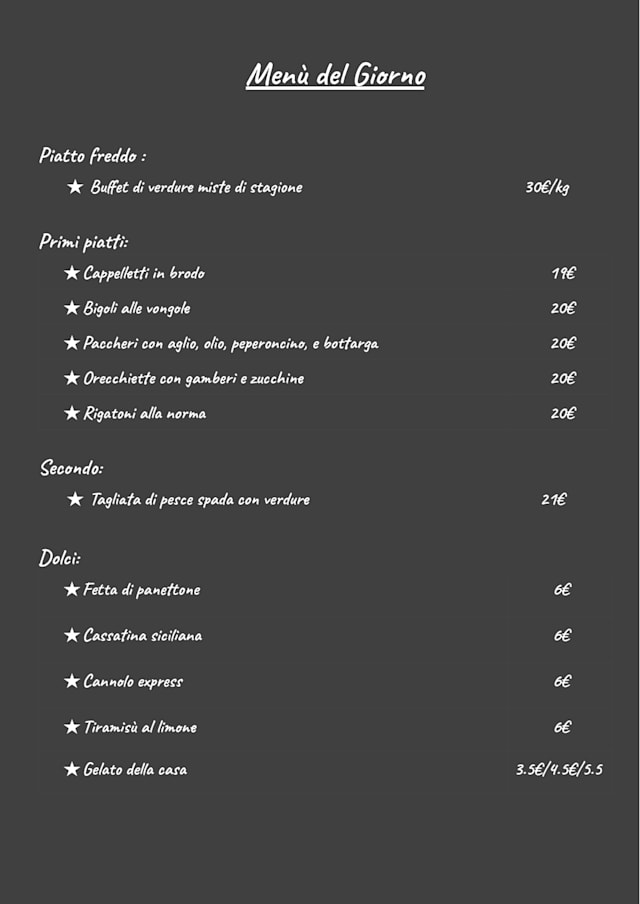 Menù del Giorno

Piatto freddo :

★ Buffet di verdure miste di stagione 30€/kg

Primi piatti:

★ Cappelletti in brodo 19€

★ Bigoli alle vongole 20€

★ Paccheri con aglio, olio, peperoncino, e bottarga 20€

★ Orecchiette con gamberi e zucchine 20€

★ Rigatoni alla norma 20€

Secondo:

★ Tagliata di pesce spada con verdure 21€

Dolci:

★ Fetta di panettone 6€

★ Cassatina siciliana 6€

★ Cannolo express 6€

★ Tiramisù al limone 6€

★ Gelato della casa 3.5€/4.5€/5.5